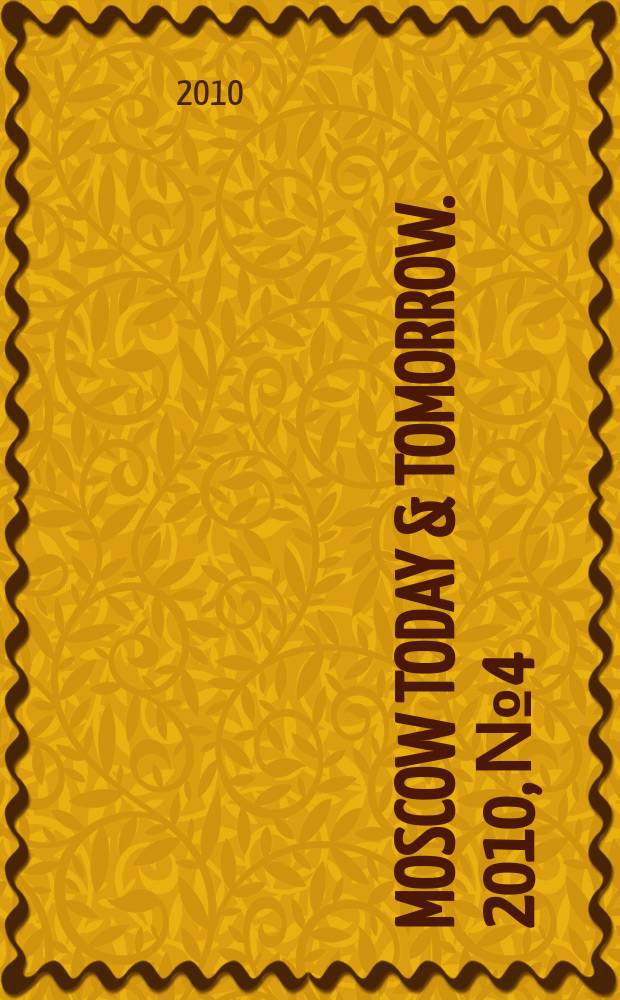 2010

MOSCOW TODAY & TOMORROW. 2010, №4